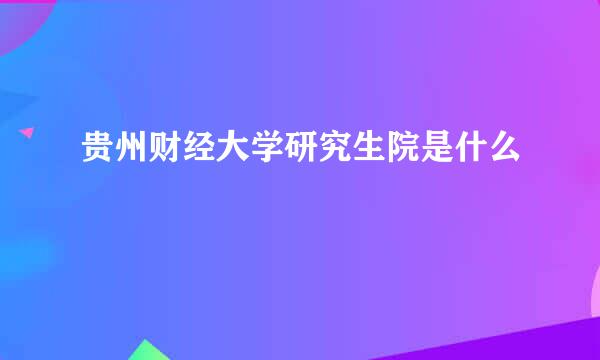 贵州财经大学研究生院是什么